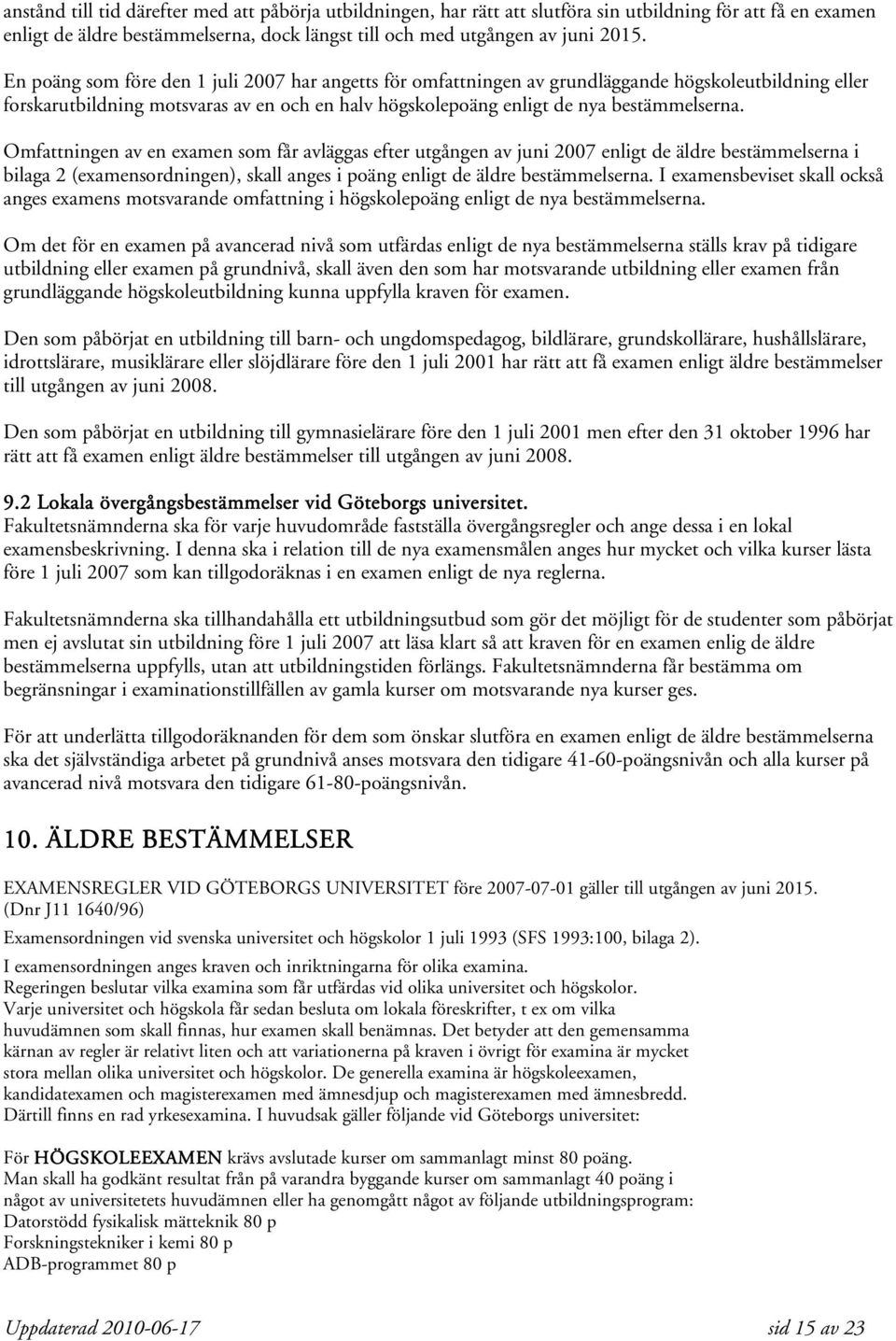 anstånd till tid därefter med att påbörja utbildningen, har rätt att slutföra sin utbildning för att få en examen enligt de äldre bestämmelserna, dock längst till och med utgången av juni 2015.

En poäng som före den 1 juli 2007 har angetts för omfattningen av grundläggande högskoleutbildning eller forskarutbildning motsvaras av en och en halv högskolepoäng enligt de nya bestämmelserna.

Omfattningen av en examen som får avläggas efter utgången av juni 2007 enligt de äldre bestämmelserna i bilaga 2 (examensordningen), skall anges i poäng enligt de äldre bestämmelserna. I examensbeviset skall också anges examens motsvarande omfattning i högskolepoäng enligt de nya bestämmelserna.

Om det för en examen på avancerad nivå som utfärdas enligt de nya bestämmelserna ställs krav på tidigare utbildning eller examen på grundnivå, skall även den som har motsvarande utbildning eller examen från grundläggande högskoleutbildning kunna uppfylla kraven för examen.

Den som påbörjat en utbildning till barn- och ungdomspedagog, bildlärare, grundskollärare, hushållslärare, idrottslärare, musiklärare eller slöjdlärare före den 1 juli 2001 har rätt att få examen enligt äldre bestämmelser till utgången av juni 2008.

Den som påbörjat en utbildning till gymnasielärare före den 1 juli 2001 men efter den 31 oktober 1996 har rätt att få examen enligt äldre bestämmelser till utgången av juni 2008.

9.2 Lokala övergångsbestämmelser vid Göteborgs universitet.
Fakultetsnämnderna ska för varje huvudområde fastställa övergångsregler och ange dessa i en lokal examensbeskrivning. I denna ska i relation till de nya examensmålen anges hur mycket och vilka kurser lästa före 1 juli 2007 som kan tillgodoräknas i en examen enligt de nya reglerna.

Fakultetsnämnderna ska tillhandahålla ett utbildningsutbud som gör det möjligt för de studenter som påbörjat men ej avslutat sin utbildning före 1 juli 2007 att läsa klart så att kraven för en examen enlig de äldre bestämmelserna uppfylls, utan att utbildningstiden förlängs. Fakultetsnämnderna får bestämma om begränsningar i examinationstillfällen av gamla kurser om motsvarande nya kurser ges.

För att underlätta tillgodoräknanden för dem som önskar slutföra en examen enligt de äldre bestämmelserna ska det självständiga arbetet på grundnivå anses motsvara den tidigare 41-60-poängsnivån och alla kurser på avancerad nivå motsvara den tidigare 61-80-poängsnivån.

10. ÄLDRE BESTÄMMELSER

EXAMENSREGLER VID GÖTEBORGS UNIVERSITET före 2007-07-01 gäller till utgången av juni 2015.
(Dnr J11 1640/96)

Examensordningen vid svenska universitet och högskolor 1 juli 1993 (SFS 1993:100, bilaga 2).

I examensordningen anges kraven och inriktningarna för olika examina.
Regeringen beslutar vilka examina som får utfärdas vid olika universitet och högskolor.
Varje universitet och högskola får sedan besluta om lokala föreskrifter, t ex om vilka huvudämnen som skall finnas, hur examen skall benämnas. Det betyder att den gemensamma kärnan av regler är relativt liten och att variationerna på kraven i övrigt för examina är mycket stora mellan olika universitet och högskolor. De generella examina är högskoleexamen, kandidatexamen och magisterexamen med ämnesdjup och magisterexamen med ämnesbredd.
Därtill finns en rad yrkesexamina. I huvudsak gäller följande vid Göteborgs universitet:

För HÖGSKOLEEXAMEN krävs avslutade kurser om sammanlagt minst 80 poäng.
Man skall ha godkänt resultat från på varandra byggande kurser om sammanlagt 40 poäng i något av universitetets huvudämnen eller ha genomgått något av följande utbildningsprogram:
Datorstödd fysikalisk mätteknik 80 p
Forskningstekniker i kemi 80 p
ADB-programmet 80 p

Uppdaterad 2010-06-17 sid 15 av 23